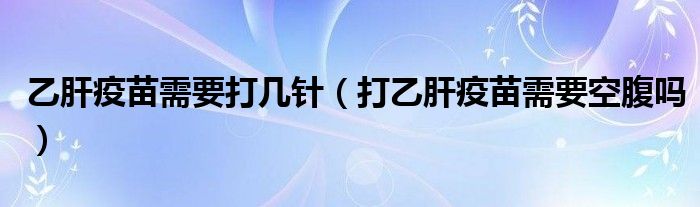 乙肝疫苗需要打几针（打乙肝疫苗需要空腹吗）